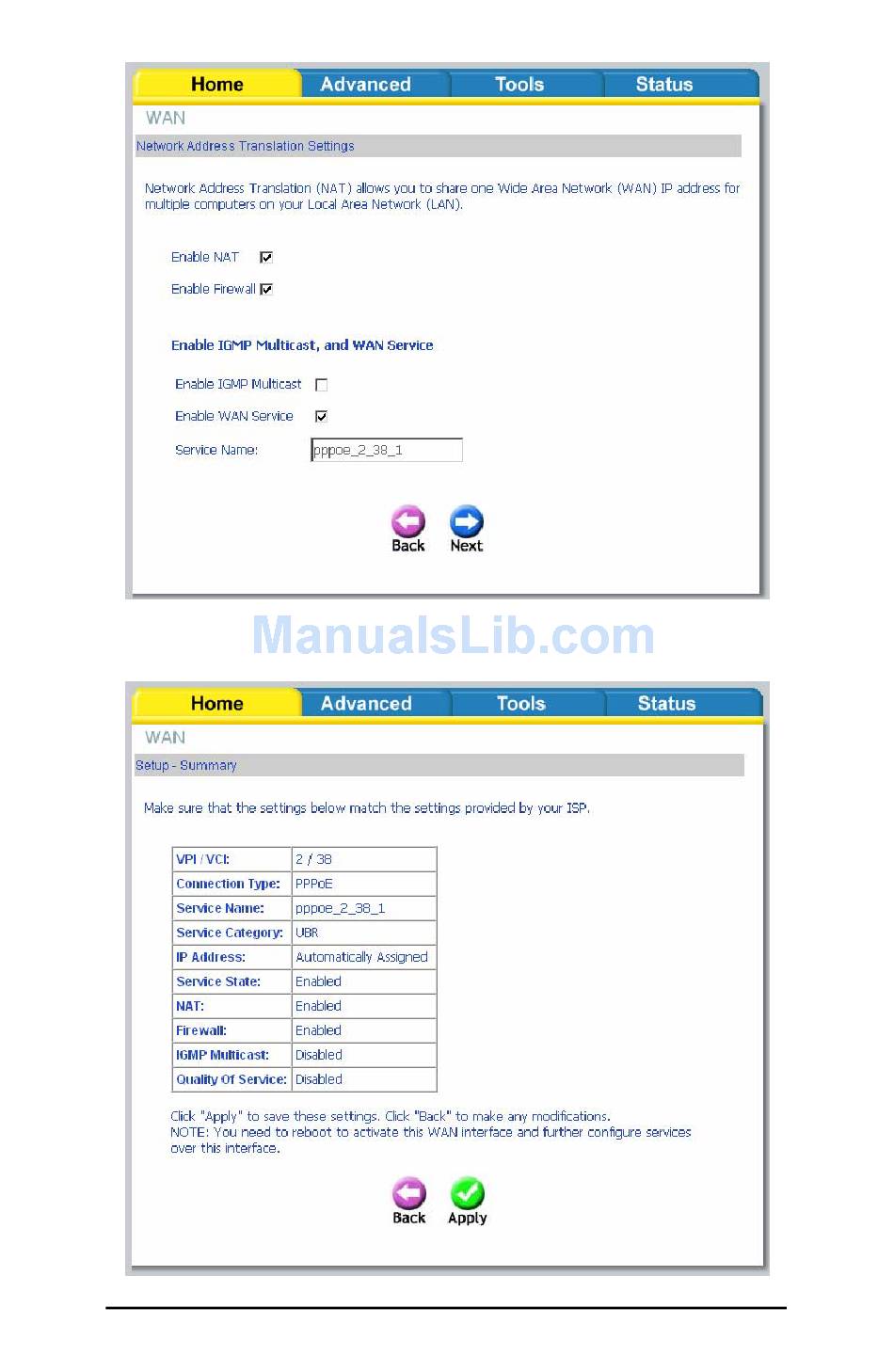 Home Advanced Tools Status

WAN

Network Address Translation Settings

Network Address Translation (NAT) allows you to share one Wide Area Network (WAN) IP address for multiple computers on your Local Area Network (LAN).

Enable NAT

Enable Firewall

Enable IGMP Multicast, and WAN Service

Enable IGMP Multicast

Enable WAN Service

Service Name: pppoe_2_38_1

Back Next

ManualsLib.com

Home Advanced Tools Status

WAN

Setup - Summary

Make sure that the settings below match the settings provided by your ISP.

| VPI / VCI: | 2 / 38 |
|---|---|
| Connection Type: | PPPoE |
| Service Name: | pppoe_2_38_1 |
| Service Category: | UBR |
| IP Address: | Automatically Assigned |
| Service State: | Enabled |
| NAT: | Enabled |
| Firewall: | Enabled |
| IGMP Multicast: | Disabled |
| Quality Of Service: | Disabled |

Click "Apply" to save these settings. Click "Back" to make any modifications.
NOTE: You need to reboot to activate this WAN interface and further configure services over this interface.

Back Apply